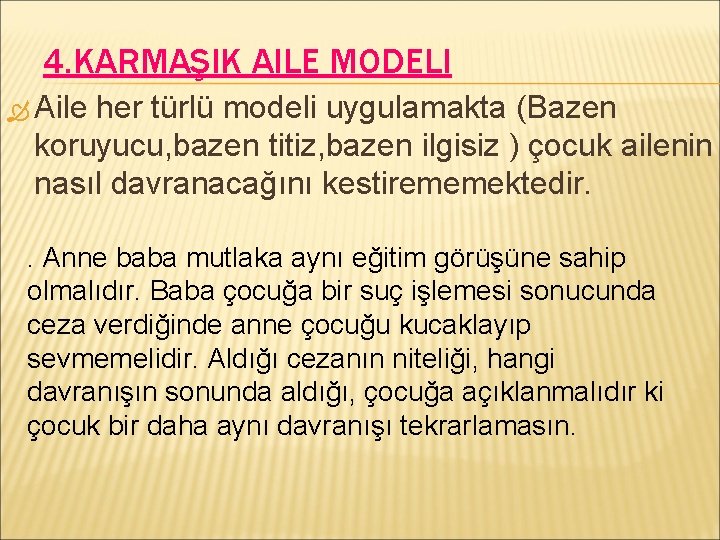 4.KARMAŞIK AILE MODELI

Aile her türlü modeli uygulamakta (Bazen koruyucu,bazen titiz,bazen ilgisiz ) çocuk ailenin nasıl davranacağını kestirememektedir.

. Anne baba mutlaka aynı eğitim görüşüne sahip olmalıdır. Baba çocuğa bir suç işlemesi sonucunda ceza verdiğinde anne çocuğu kucaklayıp sevmemelidir. Aldığı cezanın niteliği, hangi davranışın sonunda aldığı, çocuğa açıklanmalıdır ki çocuk bir daha aynı davranışı tekrarlamasın.